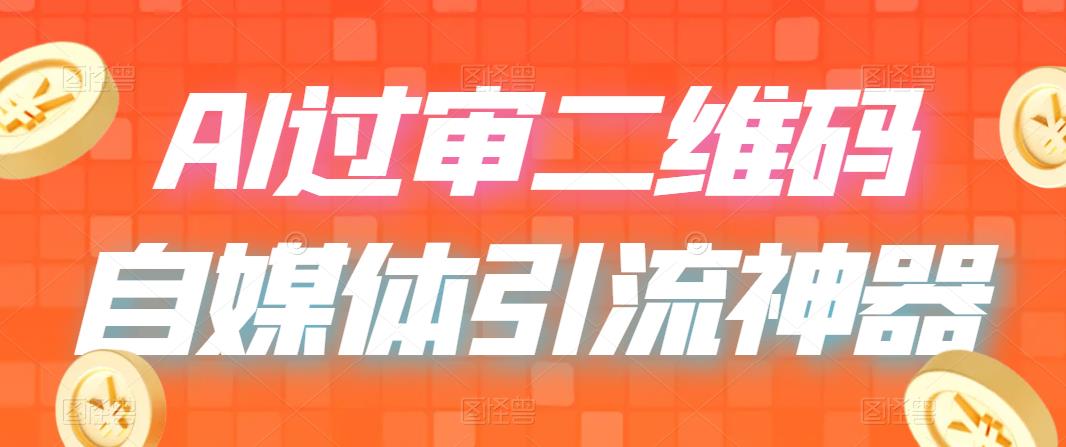 AI过审二维码
自媒体引流神器